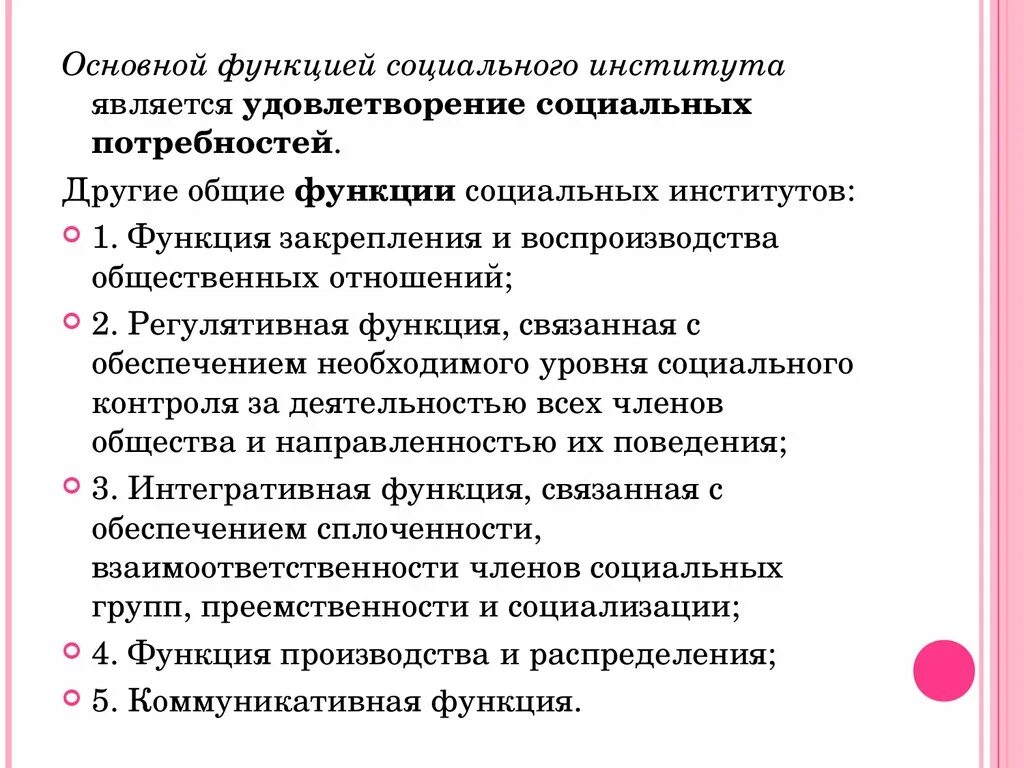 Основной функцией социального института является удовлетворение социальных потребностей.

Другие общие функции социальных институтов:

1. Функция закрепления и воспроизводства общественных отношений;

2. Регулятивная функция, связанная с обеспечением необходимого уровня социального контроля за деятельностью всех членов общества и направленностью их поведения;

3. Интегративная функция, связанная с обеспечением сплоченности, взаимоответственности членов социальных групп, преемственности и социализации;

4. Функция производства и распределения;

5. Коммуникативная функция.